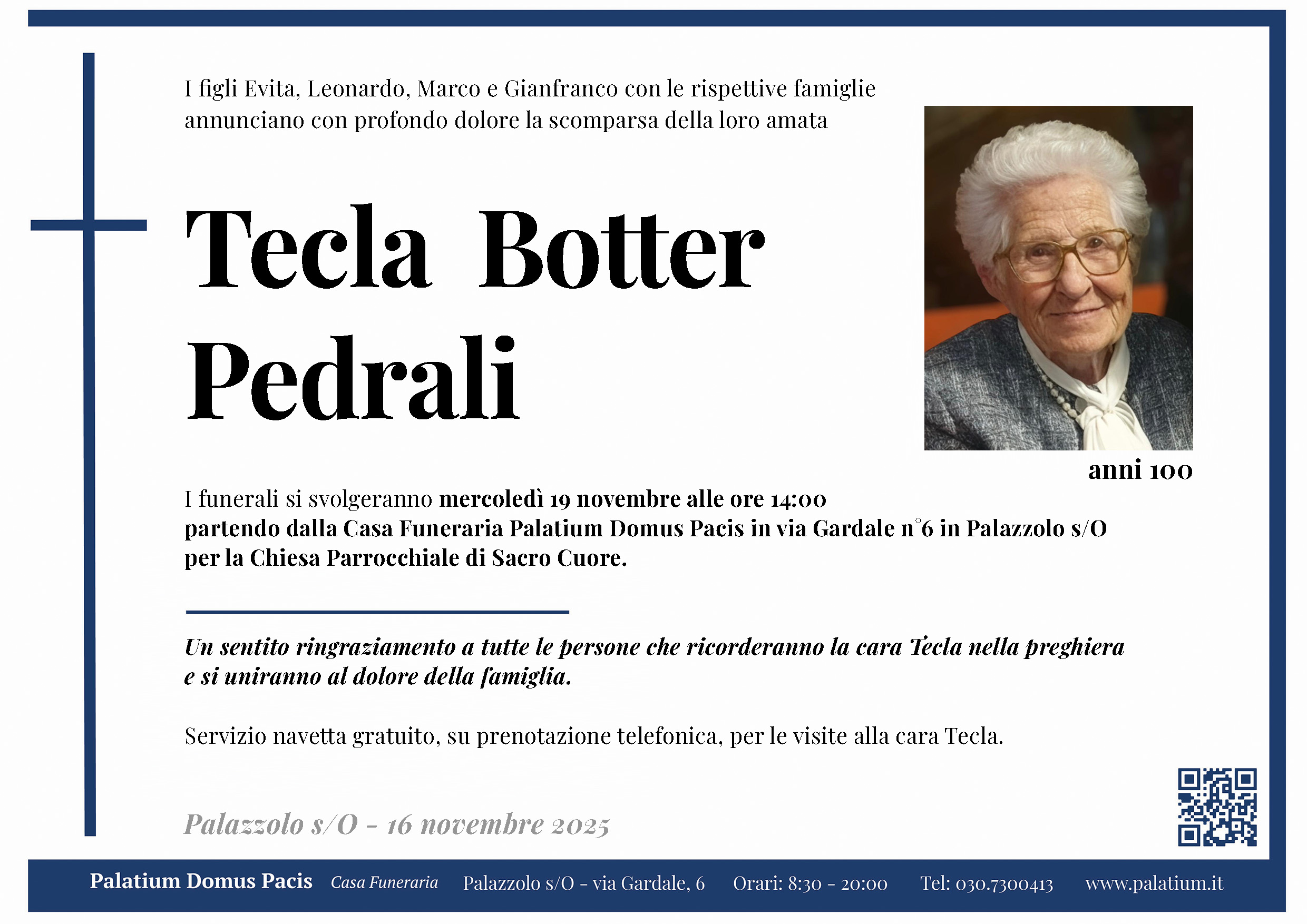 I figli Evita, Leonardo, Marco e Gianfranco con le rispettive famiglie annunciano con profondo dolore la scomparsa della loro amata

Tecla Botter
Pedrali

anni 100

I funerali si svolgeranno mercoledì 19 novembre alle ore 14:00 partendo dalla Casa Funeraria Palatium Domus Pacis in via Gardale n°6 in Palazzolo s/O per la Chiesa Parrocchiale di Sacro Cuore.

Un sentito ringraziamento a tutte le persone che ricorderanno la cara Tecla nella preghiera e si uniranno al dolore della famiglia.

Servizio navetta gratuito, su prenotazione telefonica, per le visite alla cara Tecla.

Palazzolo s/O - 16 novembre 2025

Palatium Domus Pacis Casa Funeraria Palazzolo s/O - via Gardale, 6 Orari: 8:30 - 20:00 Tel: 030.7300413 www.palatium.it